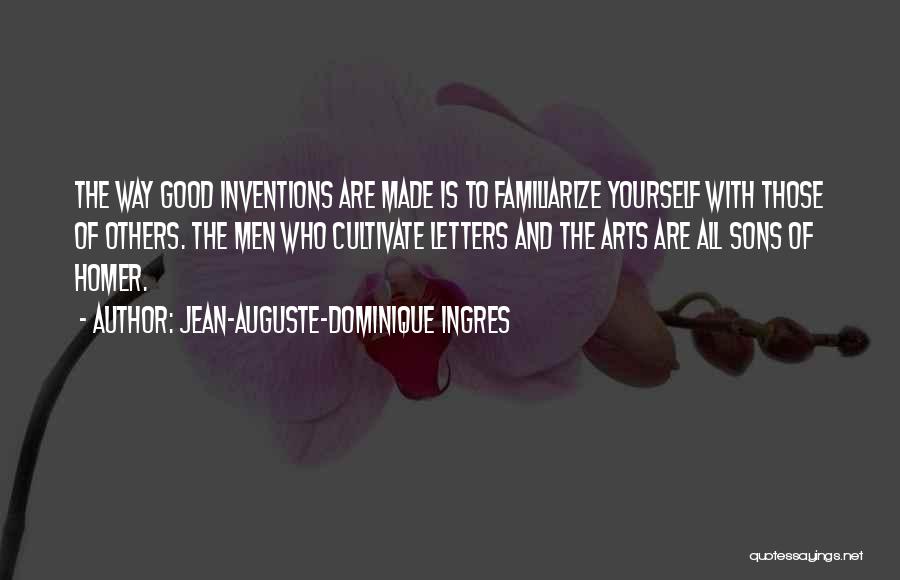 THE WAY GOOD INVENTIONS ARE MADE IS TO FAMILIARIZE YOURSELF WITH THOSE OF OTHERS. THE MEN WHO CULTIVATE LETTERS AND THE ARTS ARE ALL SONS OF HOMER.

- AUTHOR: JEAN-AUGUSTE-DOMINIQUE INGRES

quotessayings.net